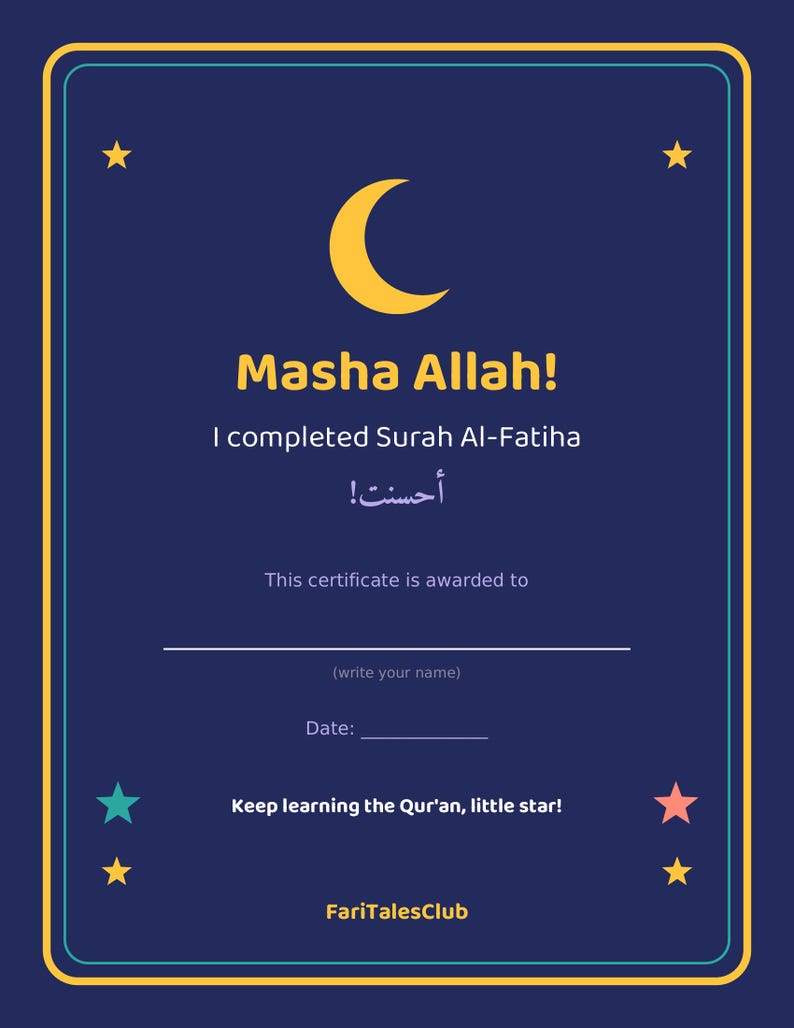 Masha Allah!

I completed Surah Al-Fatiha

أحسنت!

This certificate is awarded to

____

(write your name)

Date: ____

Keep learning the Qur'an, little star!

FariTalesClub